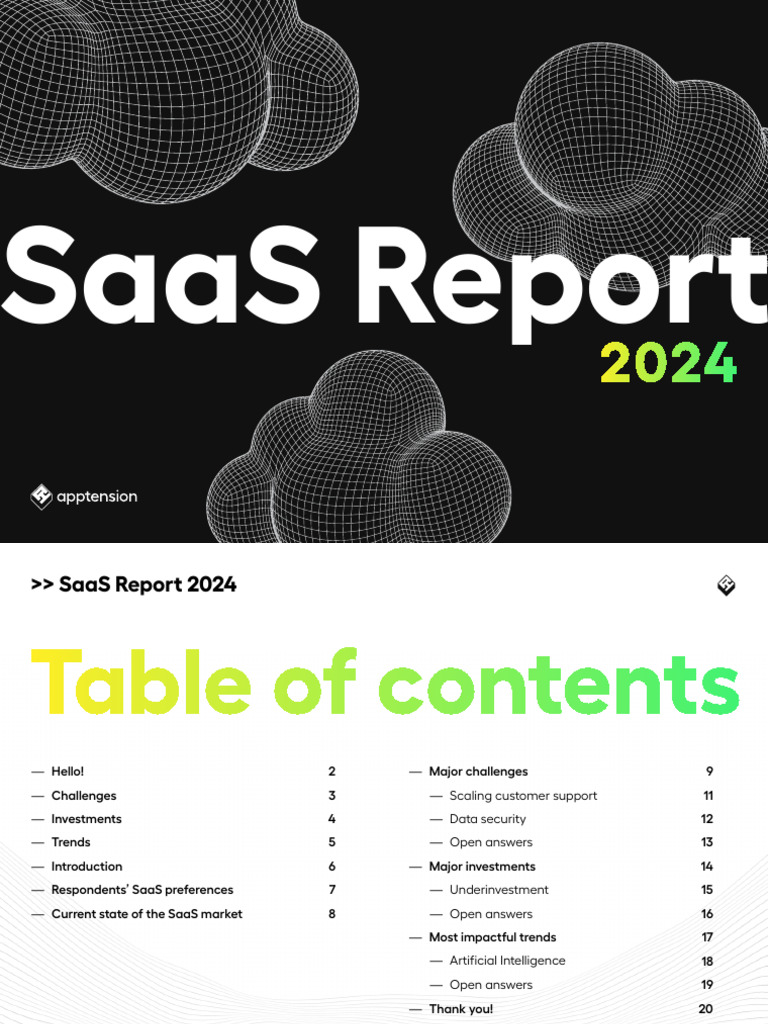 SaaS Report 2024

apptension

>> SaaS Report 2024

Table of contents

— Hello! 2
— Challenges 3
— Investments 4
— Trends 5
— Introduction 6
— Respondents' SaaS preferences 7
— Current state of the SaaS market 8

— Major challenges 9
— Scaling customer support 11
— Data security 12
— Open answers 13
— Major investments 14
— Underinvestment 15
— Open answers 16
— Most impactful trends 17
— Artificial Intelligence 18
— Open answers 19
— Thank you! 20